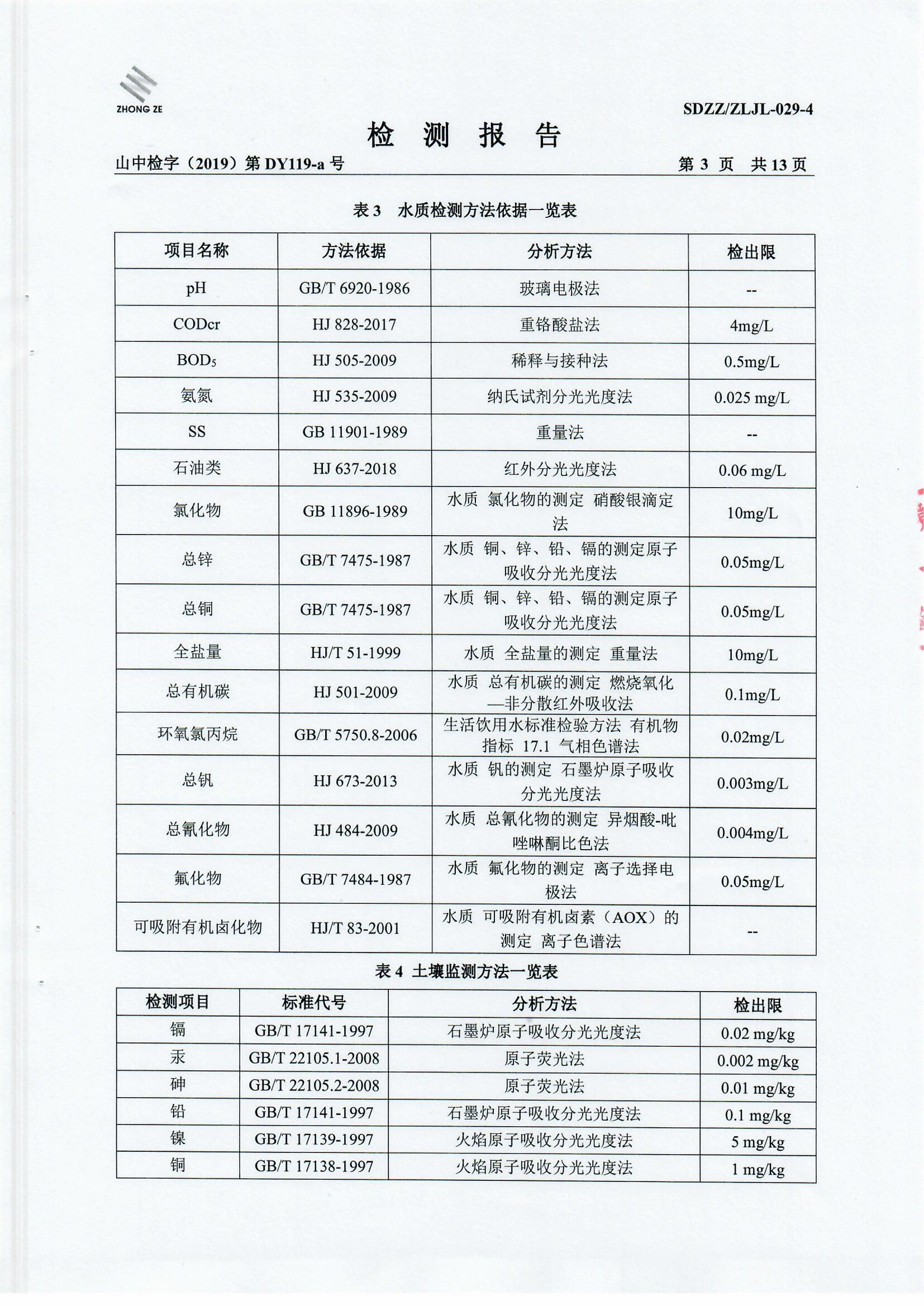 ZHONG ZE

SDZZ/ZLJL-029-4

检 测 报 告

山中检字（2019）第 DY119-a 号 第 3 页 共 13 页

表 3 水质检测方法依据一览表

| 项目名称 | 方法依据 | 分析方法 | 检出限 |
|---|---|---|---|
| pH | GB/T 6920-1986 | 玻璃电极法 | -- |
| CODcr | HJ 828-2017 | 重铬酸盐法 | 4mg/L |
| $BOD_5$ | HJ 505-2009 | 稀释与接种法 | 0.5mg/L |
| 氨氮 | HJ 535-2009 | 纳氏试剂分光光度法 | 0.025 mg/L |
| SS | GB 11901-1989 | 重量法 | -- |
| 石油类 | HJ 637-2018 | 红外分光光度法 | 0.06 mg/L |
| 氯化物 | GB 11896-1989 | 水质 氯化物的测定 硝酸银滴定法 | 10mg/L |
| 总锌 | GB/T 7475-1987 | 水质 铜、锌、铅、镉的测定原子吸收分光光度法 | 0.05mg/L |
| 总铜 | GB/T 7475-1987 | 水质 铜、锌、铅、镉的测定原子吸收分光光度法 | 0.05mg/L |
| 全盐量 | HJ/T 51-1999 | 水质 全盐量的测定 重量法 | 10mg/L |
| 总有机碳 | HJ 501-2009 | 水质 总有机碳的测定 燃烧氧化—非分散红外吸收法 | 0.1mg/L |
| 环氧氯丙烷 | GB/T 5750.8-2006 | 生活饮用水标准检验方法 有机物指标 17.1 气相色谱法 | 0.02mg/L |
| 总钒 | HJ 673-2013 | 水质 钒的测定 石墨炉原子吸收分光光度法 | 0.003mg/L |
| 总氰化物 | HJ 484-2009 | 水质 总氰化物的测定 异烟酸-吡唑啉酮比色法 | 0.004mg/L |
| 氟化物 | GB/T 7484-1987 | 水质 氟化物的测定 离子选择电极法 | 0.05mg/L |
| 可吸附有机卤化物 | HJ/T 83-2001 | 水质 可吸附有机卤素（AOX）的测定 离子色谱法 | -- |

表 4 土壤监测方法一览表

| 检测项目 | 标准代号 | 分析方法 | 检出限 |
|---|---|---|---|
| 镉 | GB/T 17141-1997 | 石墨炉原子吸收分光光度法 | 0.02 mg/kg |
| 汞 | GB/T 22105.1-2008 | 原子荧光法 | 0.002 mg/kg |
| 砷 | GB/T 22105.2-2008 | 原子荧光法 | 0.01 mg/kg |
| 铅 | GB/T 17141-1997 | 石墨炉原子吸收分光光度法 | 0.1 mg/kg |
| 镍 | GB/T 17139-1997 | 火焰原子吸收分光光度法 | 5 mg/kg |
| 铜 | GB/T 17138-1997 | 火焰原子吸收分光光度法 | 1 mg/kg |